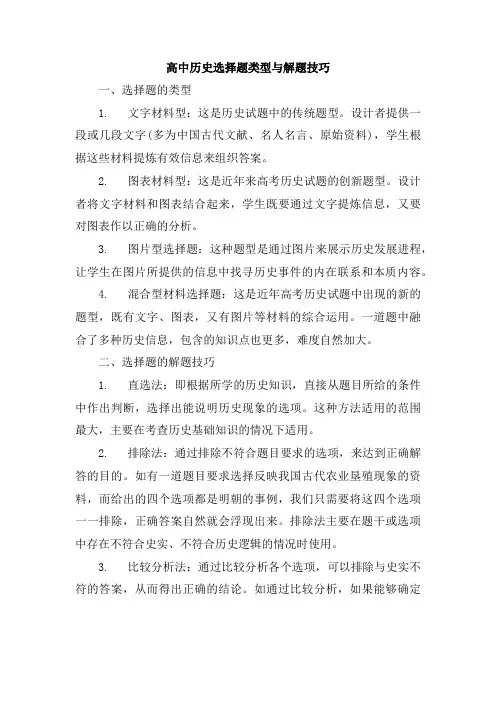 高中历史选择题类型与解题技巧

一、选择题的类型

1. 文字材料型：这是历史试题中的传统题型。设计者提供一段或几段文字(多为中国古代文献、名人名言、原始资料)，学生根据这些材料提炼有效信息来组织答案。

2. 图表材料型：这是近年来高考历史试题的创新题型。设计者将文字材料和图表结合起来，学生既要通过文字提炼信息，又要对图表作以正确的分析。

3. 图片型选择题：这种题型是通过图片来展示历史发展进程，让学生在图片所提供的信息中找寻历史事件的内在联系和本质内容。

4. 混合型材料选择题：这是近年高考历史试题中出现的新的题型，既有文字、图表，又有图片等材料的综合运用。一道题中融合了多种历史信息，包含的知识点也更多，难度自然加大。

二、选择题的解题技巧

1. 直选法：即根据所学的历史知识，直接从题目所给的条件中作出判断，选择出能说明历史现象的选项。这种方法适用的范围最大，主要在考查历史基础知识的情况下适用。

2. 排除法：通过排除不符合题目要求的选项，来达到正确解答的目的。如有一道题目要求选择反映我国古代农业垦殖现象的资料，而给出的四个选项都是明朝的事例，我们只需要将这四个选项一一排除，正确答案自然就会浮现出来。排除法主要在题干或选项中存在不符合史实、不符合历史逻辑的情况时使用。

3. 比较分析法：通过比较分析各个选项，可以排除与史实不符的答案，从而得出正确的结论。如通过比较分析，如果能够确定